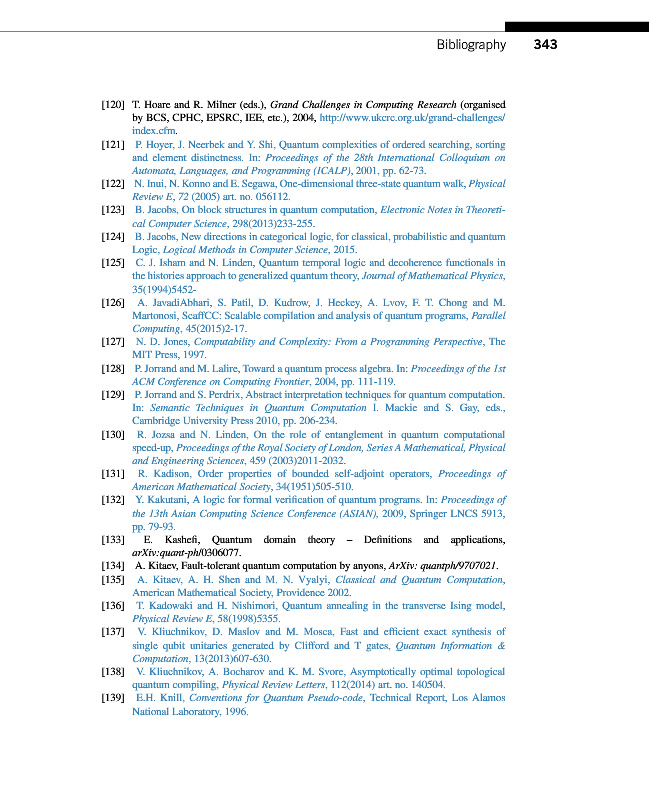 Bibliography 343

[120] T. Hoare and R. Milner (eds.), Grand Challenges in Computing Research (organised by BCS, CPHC, EPSRC, IEE, etc.), 2004, http://www.ukcrc.org.uk/grand-challenges/index.cfm.

[121] P. Hoyer, J. Neerbek and Y. Shi, Quantum complexities of ordered searching, sorting and element distinctness. In: Proceedings of the 28th International Colloquium on Automata, Languages, and Programming (ICALP), 2001, pp. 62-73.

[122] N. Inui, N. Konno and E. Segawa, One-dimensional three-state quantum walk, Physical Review E, 72 (2005) art. no. 056112.

[123] B. Jacobs, On block structures in quantum computation, Electronic Notes in Theoretical Computer Science, 298(2013)233-255.

[124] B. Jacobs, New directions in categorical logic, for classical, probabilistic and quantum Logic, Logical Methods in Computer Science, 2015.

[125] C. J. Isham and N. Linden, Quantum temporal logic and decoherence functionals in the histories approach to generalized quantum theory, Journal of Mathematical Physics, 35(1994)5452-

[126] A. JavadiAbhari, S. Patil, D. Kudrow, J. Heckey, A. Lvov, F. T. Chong and M. Martonosi, ScaffCC: Scalable compilation and analysis of quantum programs, Parallel Computing, 45(2015)2-17.

[127] N. D. Jones, Computability and Complexity: From a Programming Perspective, The MIT Press, 1997.

[128] P. Jorrand and M. Lalire, Toward a quantum process algebra. In: Proceedings of the 1st ACM Conference on Computing Frontier, 2004, pp. 111-119.

[129] P. Jorrand and S. Perdrix, Abstract interpretation techniques for quantum computation. In: Semantic Techniques in Quantum Computation I. Mackie and S. Gay, eds., Cambridge University Press 2010, pp. 206-234.

[130] R. Jozsa and N. Linden, On the role of entanglement in quantum computational speed-up, Proceedings of the Royal Society of London, Series A Mathematical, Physical and Engineering Sciences, 459 (2003)2011-2032.

[131] R. Kadison, Order properties of bounded self-adjoint operators, Proceedings of American Mathematical Society, 34(1951)505-510.

[132] Y. Kakutani, A logic for formal verification of quantum programs. In: Proceedings of the 13th Asian Computing Science Conference (ASIAN), 2009, Springer LNCS 5913, pp. 79-93.

[133] E. Kashefi, Quantum domain theory – Definitions and applications, arXiv:quant-ph/0306077.

[134] A. Kitaev, Fault-tolerant quantum computation by anyons, ArXiv: quantph/9707021.

[135] A. Kitaev, A. H. Shen and M. N. Vyalyi, Classical and Quantum Computation, American Mathematical Society, Providence 2002.

[136] T. Kadowaki and H. Nishimori, Quantum annealing in the transverse Ising model, Physical Review E, 58(1998)5355.

[137] V. Kliuchnikov, D. Maslov and M. Mosca, Fast and efficient exact synthesis of single qubit unitaries generated by Clifford and T gates, Quantum Information & Computation, 13(2013)607-630.

[138] V. Kliuchnikov, A. Bocharov and K. M. Svore, Asymptotically optimal topological quantum compiling, Physical Review Letters, 112(2014) art. no. 140504.

[139] E.H. Knill, Conventions for Quantum Pseudo-code, Technical Report, Los Alamos National Laboratory, 1996.